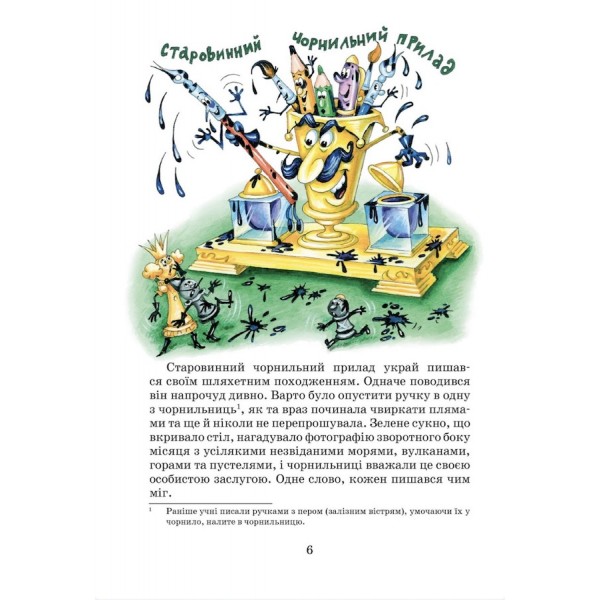 Старовинний чорнильний прилад

Старовинний чорнильний прилад украй пишався своїм шляхетним походженням. Одначе поводився він напрочуд дивно. Варто було опустити ручку в одну з чорнильниць$^1$, як та враз починала чвиркати плямами та ще й ніколи не перепрошувала. Зелене сукно, що вкривало стіл, нагадувало фотографію зворотного боку місяця з усілякими незвіданими морями, вулканами, горами та пустелями, і чорнильниці вважали це своєю особистою заслугою. Одне слово, кожен пишався чим міг.

$^1$ Раніше учні писали ручками з пером (залізним вістрям), умочаючи їх у чорнило, налите в чорнильницю.

6